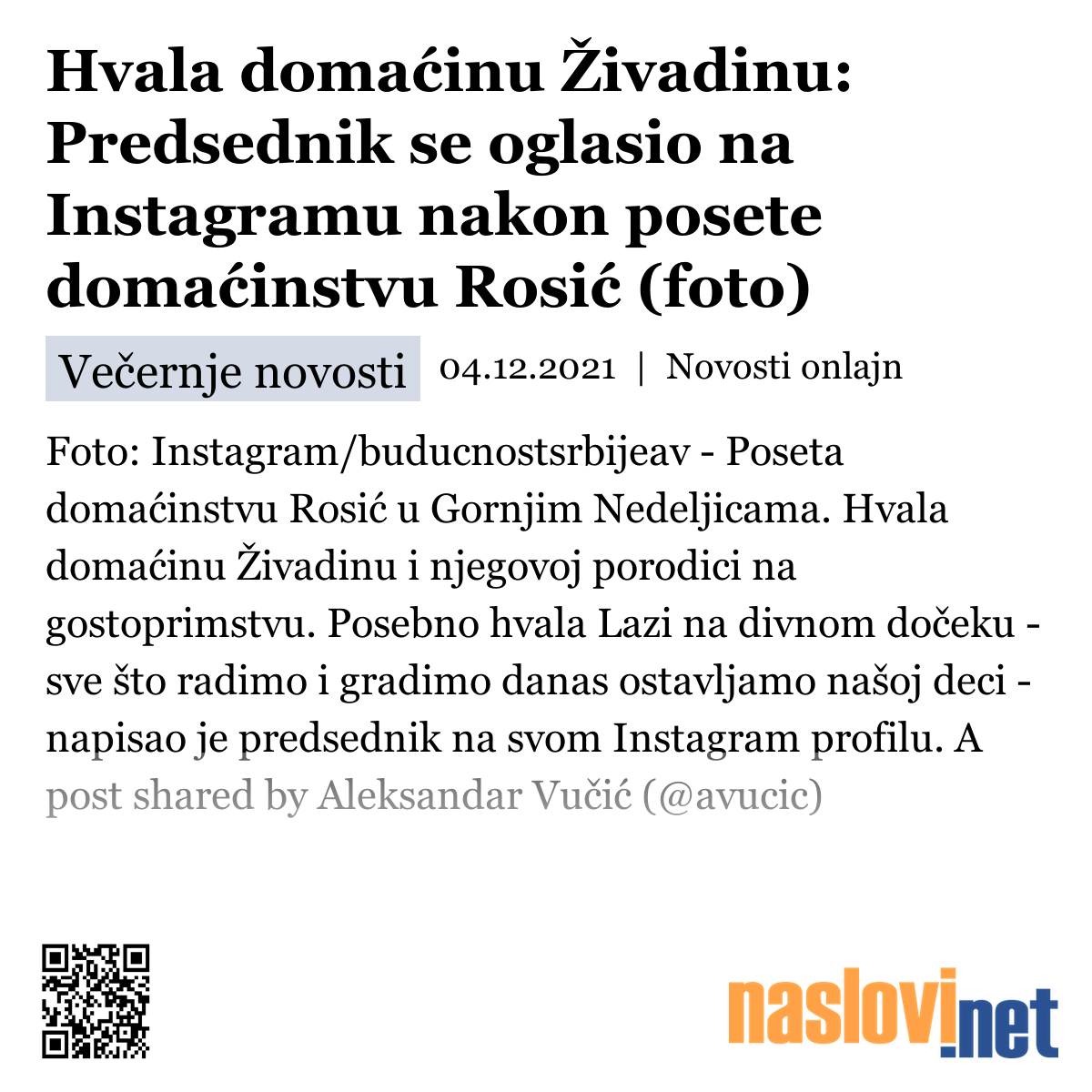 Hvala domaćinu Živadinu: Predsednik se oglasio na Instagramu nakon posete domaćinstvu Rosić (foto)

Večernje novosti 04.12.2021 | Novosti onlajn

Foto: Instagram/buducnostsrbijeav - Poseta domaćinstvu Rosić u Gornjim Nedeljicama. Hvala domaćinu Živadinu i njegovoj porodici na gostoprimstvu. Posebno hvala Lazi na divnom dočeku - sve što radimo i gradimo danas ostavljamo našoj deci - napisao je predsednik na svom Instagram profilu. A post shared by Aleksandar Vučić (@avucic)

naslovi.net